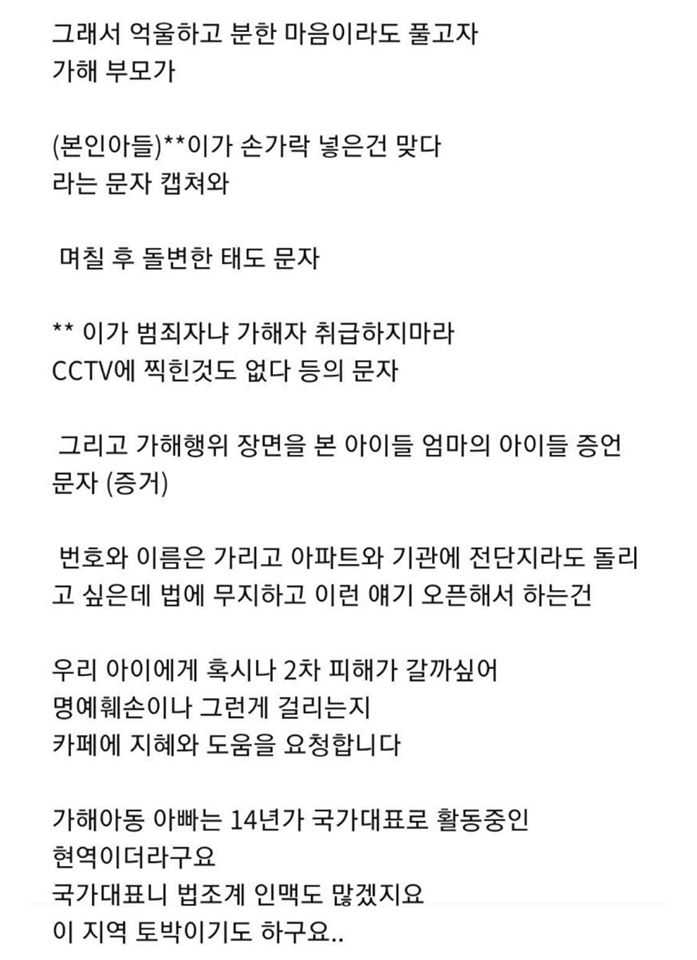 그래서 억울하고 분한 마음이라도 풀고자
가해 부모가

(본인아들)**이가 손가락 넣은건 맞다
라는 문자 캡쳐와

며칠 후 돌변한 태도 문자

** 이가 범죄자냐 가해자 취급하지마라
CCTV에 찍힌것도 없다 등의 문자

그리고 가해행위 장면을 본 아이들 엄마의 아이들 증언 문자 (증거)

번호와 이름은 가리고 아파트와 기관에 전단지라도 돌리고 싶은데 법에 무지하고 이런 얘기 오픈해서 하는건

우리 아이에게 혹시나 2차 피해가 갈까싶어
명예훼손이나 그런게 걸리는지
카페에 지혜와 도움을 요청합니다

가해아동 아빠는 14년가 국가대표로 활동중인
현역이더라구요
국가대표니 법조계 인맥도 많겠지요
이 지역 토박이기도 하구요..